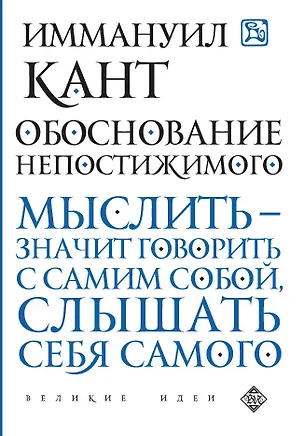 ИММАНУИЛ
КАНТ
ОБОСНОВАНИЕ НЕПОСТИЖИМОГО

МЫСЛИТЬ – ЗНАЧИТ ГОВОРИТЬ С САМИМ СОБОЙ, СЛЫШАТЬ СЕБЯ САМОГО

ВЕЛИКИЕ ИДЕИ